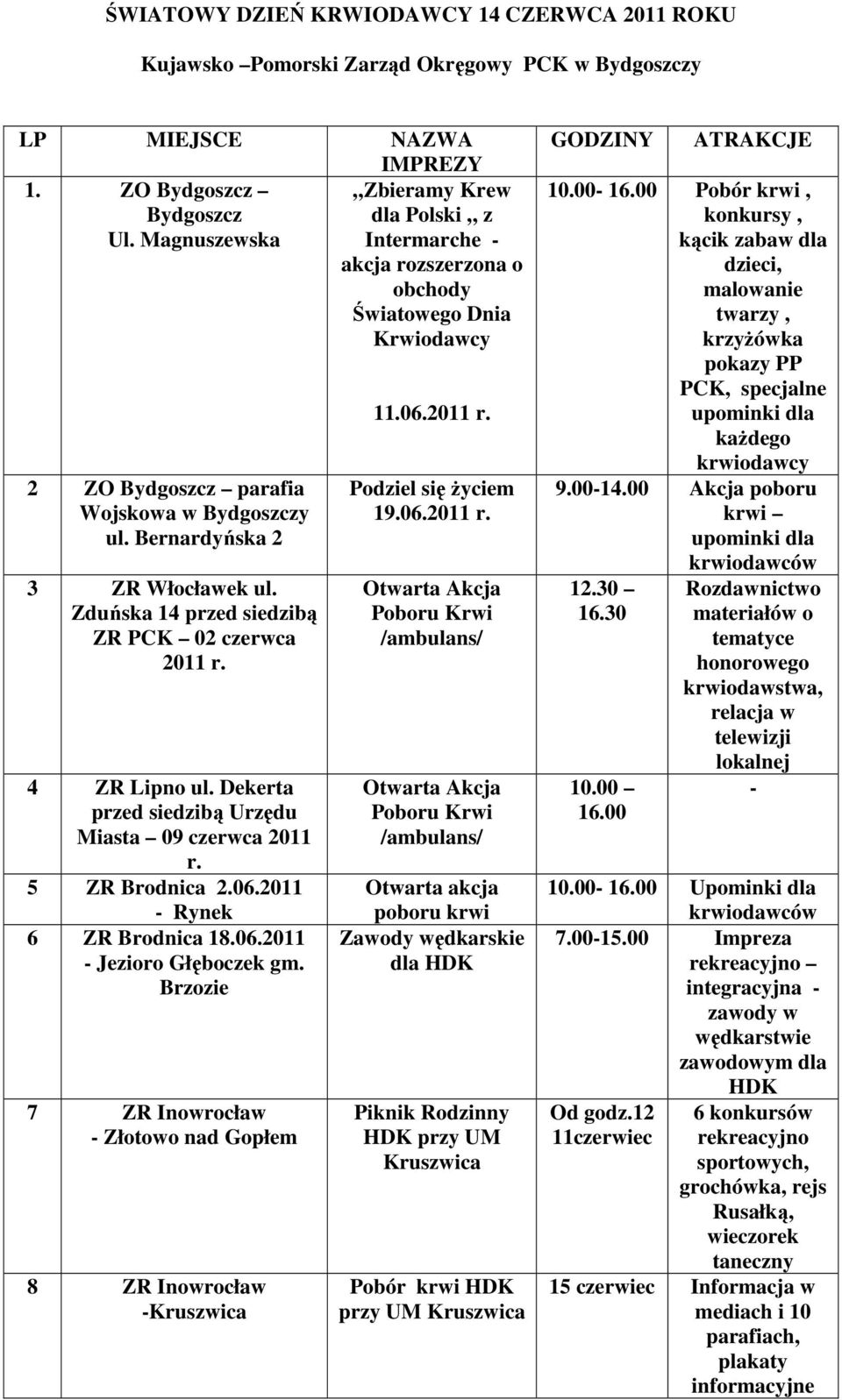 ŚWIATOWY DZIEŃ KRWIODAWCY 14 CZERWCA 2011 ROKU

Kujawsko –Pomorski Zarząd Okręgowy PCK w Bydgoszczy

| LP | MIEJSCE | NAZWA IMPREZY | GODZINY | ATRAKCJE |
|---|---|---|---|---|
| 1. | ZO Bydgoszcz – Bydgoszcz Ul. Magnuszewska | ,,Zbieramy Krew dla Polski ,, z Intermarche - akcja rozszerzona o obchody Światowego Dnia Krwiodawcy 11.06.2011 r. | 10.00- 16.00 | Pobór krwi , konkursy , kącik zabaw dla dzieci, malowanie twarzy , krzyżówka pokazy PP PCK, specjalne upominki dla każdego krwiodawcy |
| 2 | ZO Bydgoszcz – parafia Wojskowa w Bydgoszczy ul. Bernardyńska 2 | Podziel się życiem 19.06.2011 r. | 9.00-14.00 | Akcja poboru krwi – upominki dla krwiodawców |
| 3 | ZR Włocławek ul. Zduńska 14 przed siedzibą ZR PCK – 02 czerwca 2011 r. | Otwarta Akcja Poboru Krwi /ambulans/ | 12.30 – 16.30 | Rozdawnictwo materiałów o tematyce honorowego krwiodawstwa, relacja w telewizji lokalnej |
| 4 | ZR Lipno ul. Dekerta przed siedzibą Urzędu Miasta – 09 czerwca 2011 r. | Otwarta Akcja Poboru Krwi /ambulans/ | 10.00 – 16.00 | - |
| 5 | ZR Brodnica 2.06.2011 - Rynek | Otwarta akcja poboru krwi | 10.00- 16.00 | Upominki dla krwiodawców |
| 6 | ZR Brodnica 18.06.2011 - Jezioro Głęboczek gm. Brzozie | Zawody wędkarskie dla HDK | 7.00-15.00 | Impreza rekreacyjno – integracyjna - zawody w wędkarstwie zawodowym dla HDK |
| 7 | ZR Inowrocław - Złotowo nad Gopłem | Piknik Rodzinny HDK przy UM Kruszwica | Od godz.12 11czerwiec | 6 konkursów rekreacyjno sportowych, grochówka, rejs Rusałką, wieczorek taneczny |
| 8 | ZR Inowrocław -Kruszwica | Pobór krwi HDK przy UM Kruszwica | 15 czerwiec | Informacja w mediach i 10 parafiach, plakaty informacyjne |